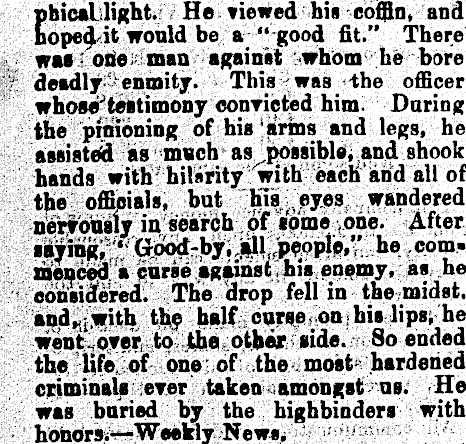 phical light. He viewed his coffin, and hoped it would be a "good fit." There was one man against whom he bore deadly enmity. This was the officer whose testimony convicted him. During the pinioning of his arms and legs, he assisted as much as possible, and shook hands with hilarity with each and all of the officials, but his eyes wandered nervously in search of some one. After saying, "Good-by, all people," he commenced a curse against his enemy, as he considered. The drop fell in the midst, and, with the half curse on his lips, he went over to the other side. So ended the life of one of the most hardened criminals ever taken amongst us. He was buried by the highbinders with honors.—Weekly News.